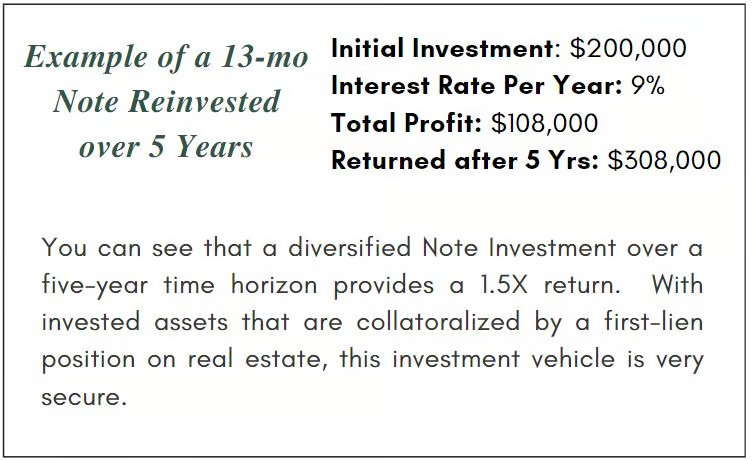 Example of a 13-mo Note Reinvested over 5 Years

Initial Investment: $200,000
Interest Rate Per Year: 9%
Total Profit: $108,000
Returned after 5 Yrs: $308,000

You can see that a diversified Note Investment over a five-year time horizon provides a 1.5X return. With invested assets that are collatoralized by a first-lien position on real estate, this investment vehicle is very secure.